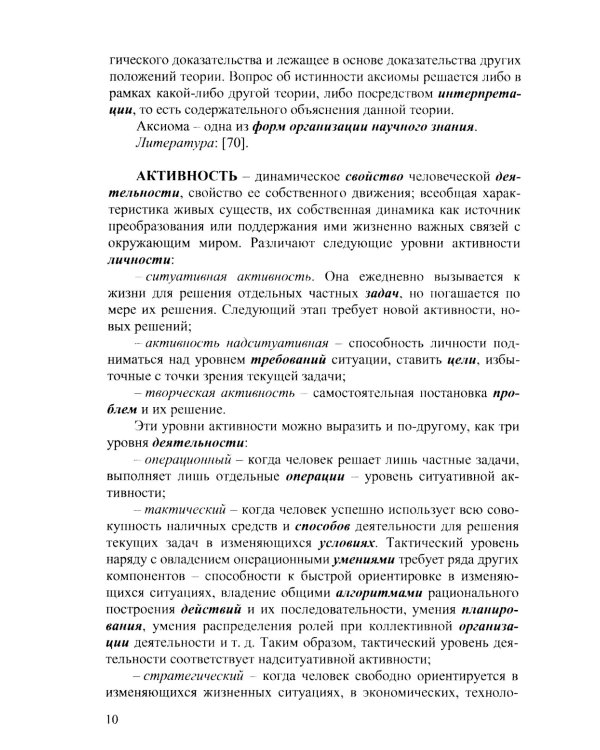 гического доказательства и лежащее в основе доказательства других положений теории. Вопрос об истинности аксиомы решается либо в рамках какой-либо другой теории, либо посредством интерпретации, то есть содержательного объяснения данной теории.

Аксиома – одна из форм организации научного знания.

Литература: [70].

АКТИВНОСТЬ – динамическое свойство человеческой деятельности, свойство ее собственного движения; всеобщая характеристика живых существ, их собственная динамика как источник преобразования или поддержания ими жизненно важных связей с окружающим миром. Различают следующие уровни активности личности:

– ситуативная активность. Она ежедневно вызывается к жизни для решения отдельных частных задач, но погашается по мере их решения. Следующий этап требует новой активности, новых решений;

– активность надситуативная – способность личности подниматься над уровнем требований ситуации, ставить цели, избыточные с точки зрения текущей задачи;

– творческая активность – самостоятельная постановка проблем и их решение.

Эти уровни активности можно выразить и по-другому, как три уровня деятельности:

– операционный – когда человек решает лишь частные задачи, выполняет лишь отдельные операции – уровень ситуативной активности;

– тактический – когда человек успешно использует всю совокупность наличных средств и способов деятельности для решения текущих задач в изменяющихся условиях. Тактический уровень наряду с овладением операционными умениями требует ряда других компонентов – способности к быстрой ориентировке в изменяющихся ситуациях, владение общими алгоритмами рационального построения действий и их последовательности, умения планирования, умения распределения ролей при коллективной организации деятельности и т. д. Таким образом, тактический уровень деятельности соответствует надситуативной активности;

– стратегический – когда человек свободно ориентируется в изменяющихся жизненных ситуациях, в экономических, техноло-

10